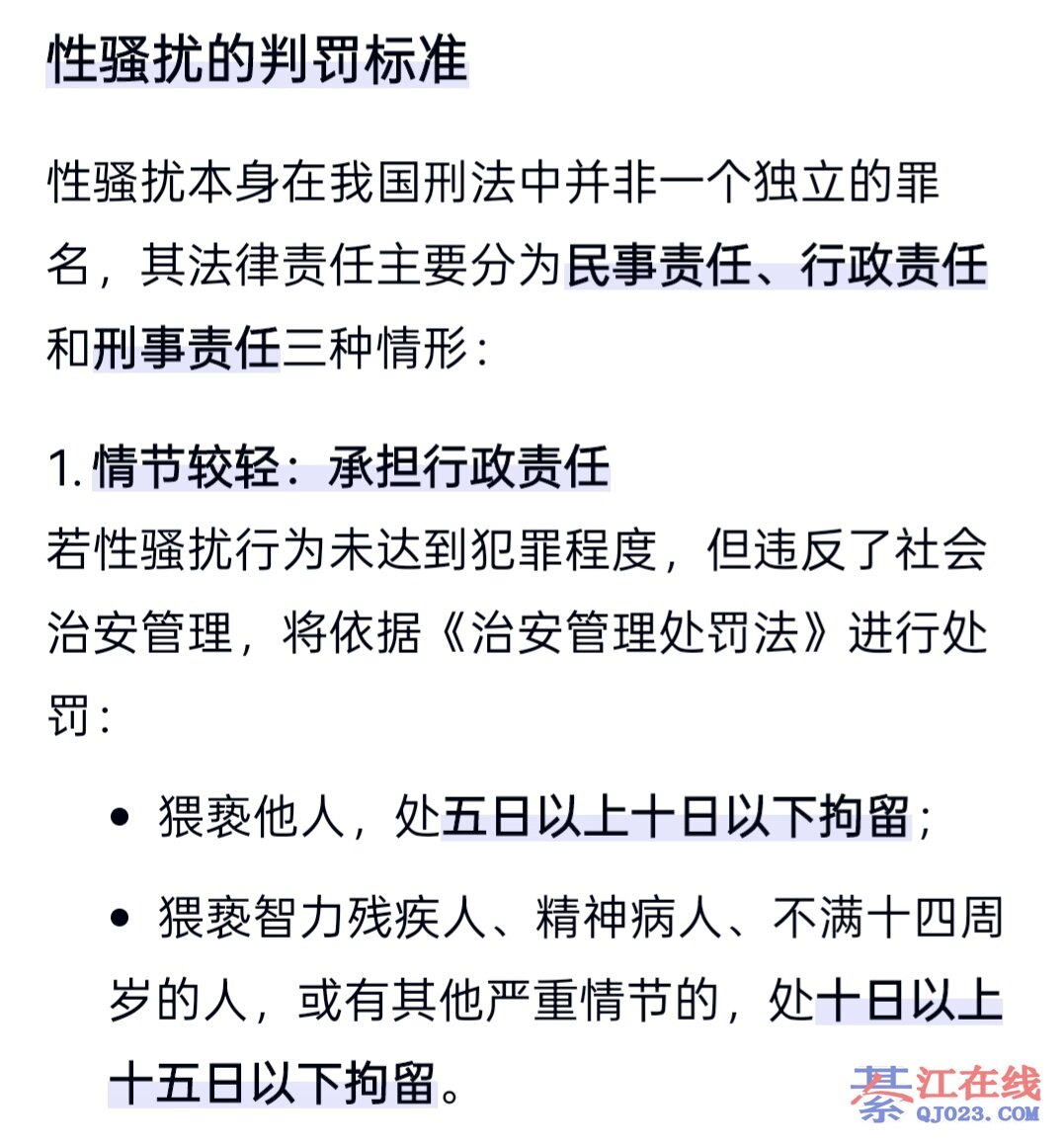 性骚扰的判罚标准

性骚扰本身在我国刑法中并非一个独立的罪名，其法律责任主要分为民事责任、行政责任和刑事责任三种情形：

1. 情节较轻：承担行政责任
若性骚扰行为未达到犯罪程度，但违反了社会治安管理，将依据《治安管理处罚法》进行处罚：

• 猥亵他人，处五日以上十日以下拘留；

• 猥亵智力残疾人、精神病人、不满十四周岁的人，或有其他严重情节的，处十日以上十五日以下拘留。

綦江在线
QJ023.COM